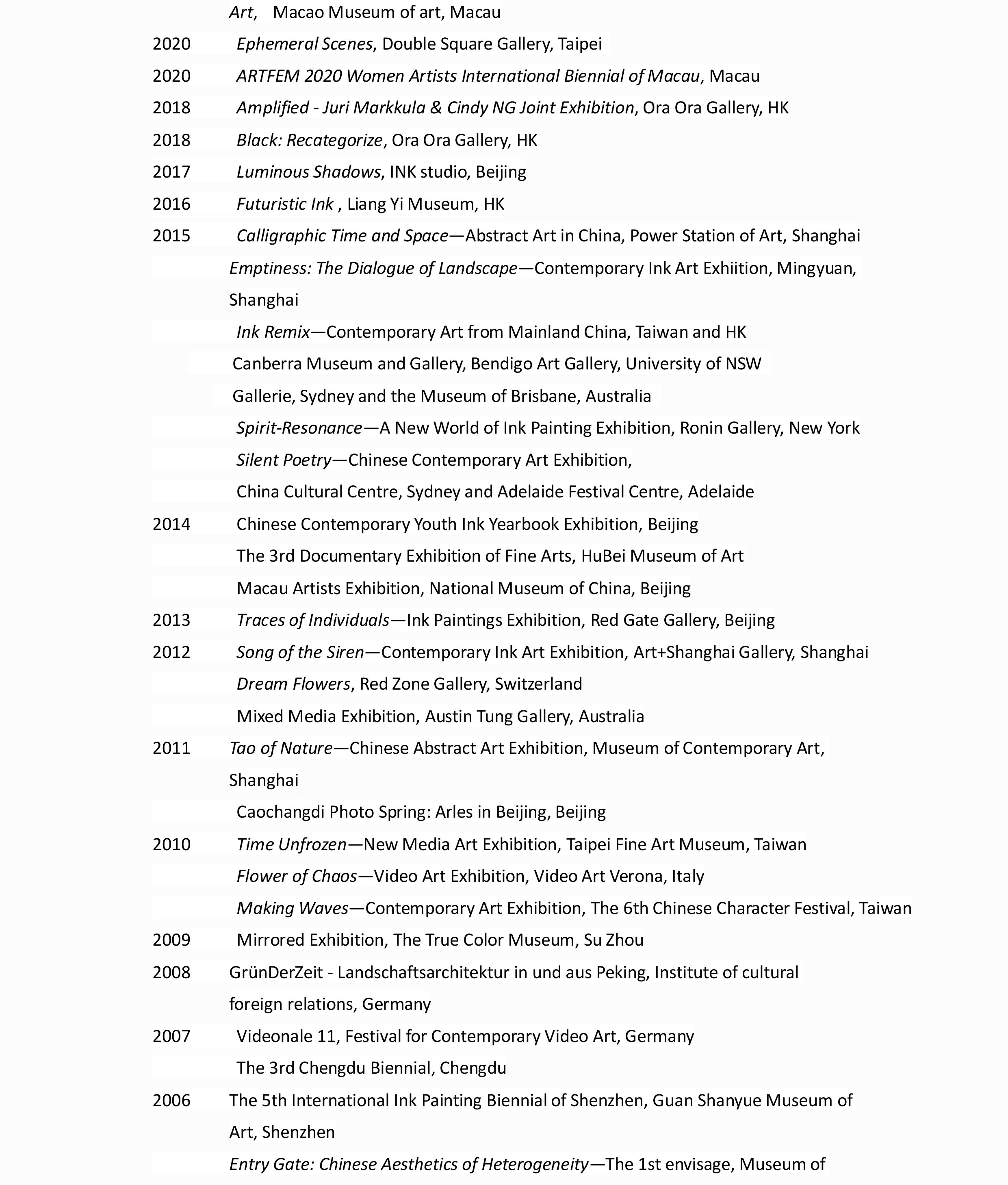 Art, Macao Museum of art, Macau

2020 Ephemeral Scenes, Double Square Gallery, Taipei

2020 ARTFEM 2020 Women Artists International Biennial of Macau, Macau

2018 Amplified - Juri Markkula & Cindy NG Joint Exhibition, Ora Ora Gallery, HK

2018 Black: Recategorize, Ora Ora Gallery, HK

2017 Luminous Shadows, INK studio, Beijing

2016 Futuristic Ink , Liang Yi Museum, HK

2015 Calligraphic Time and Space—Abstract Art in China, Power Station of Art, Shanghai

Emptiness: The Dialogue of Landscape—Contemporary Ink Art Exhiition, Mingyuan, Shanghai

Ink Remix—Contemporary Art from Mainland China, Taiwan and HK

Canberra Museum and Gallery, Bendigo Art Gallery, University of NSW

Gallerie, Sydney and the Museum of Brisbane, Australia

Spirit-Resonance—A New World of Ink Painting Exhibition, Ronin Gallery, New York

Silent Poetry—Chinese Contemporary Art Exhibition,

China Cultural Centre, Sydney and Adelaide Festival Centre, Adelaide

2014 Chinese Contemporary Youth Ink Yearbook Exhibition, Beijing

The 3rd Documentary Exhibition of Fine Arts, HuBei Museum of Art

Macau Artists Exhibition, National Museum of China, Beijing

2013 Traces of Individuals—Ink Paintings Exhibition, Red Gate Gallery, Beijing

2012 Song of the Siren—Contemporary Ink Art Exhibition, Art+Shanghai Gallery, Shanghai

Dream Flowers, Red Zone Gallery, Switzerland

Mixed Media Exhibition, Austin Tung Gallery, Australia

2011 Tao of Nature—Chinese Abstract Art Exhibition, Museum of Contemporary Art, Shanghai

Caochangdi Photo Spring: Arles in Beijing, Beijing

2010 Time Unfrozen—New Media Art Exhibition, Taipei Fine Art Museum, Taiwan

Flower of Chaos—Video Art Exhibition, Video Art Verona, Italy

Making Waves—Contemporary Art Exhibition, The 6th Chinese Character Festival, Taiwan

2009 Mirrored Exhibition, The True Color Museum, Su Zhou

2008 GrünDerZeit - Landschaftsarchitektur in und aus Peking, Institute of cultural foreign relations, Germany

2007 Videonale 11, Festival for Contemporary Video Art, Germany

The 3rd Chengdu Biennial, Chengdu

2006 The 5th International Ink Painting Biennial of Shenzhen, Guan Shanyue Museum of Art, Shenzhen

Entry Gate: Chinese Aesthetics of Heterogeneity—The 1st envisage, Museum of